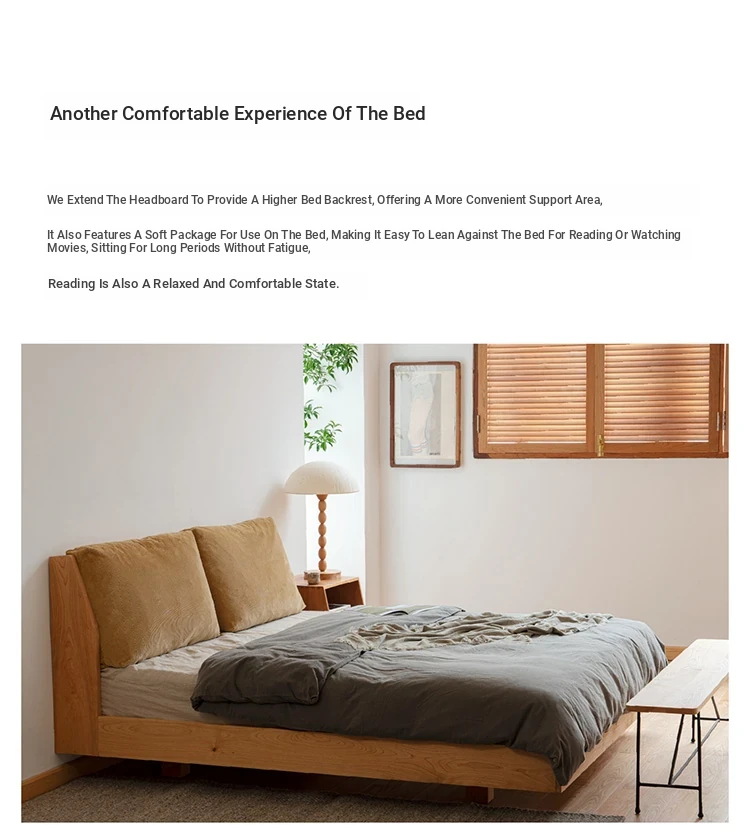 Another Comfortable Experience Of The Bed

We Extend The Headboard To Provide A Higher Bed Backrest, Offering A More Convenient Support Area,

It Also Features A Soft Package For Use On The Bed, Making It Easy To Lean Against The Bed For Reading Or Watching Movies, Sitting For Long Periods Without Fatigue,

Reading Is Also A Relaxed And Comfortable State.